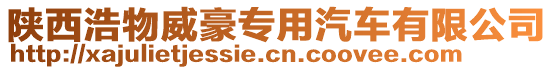 陕西浩物威豪专用汽车有限公司
http://xajulietjessie.cn.coovee.com